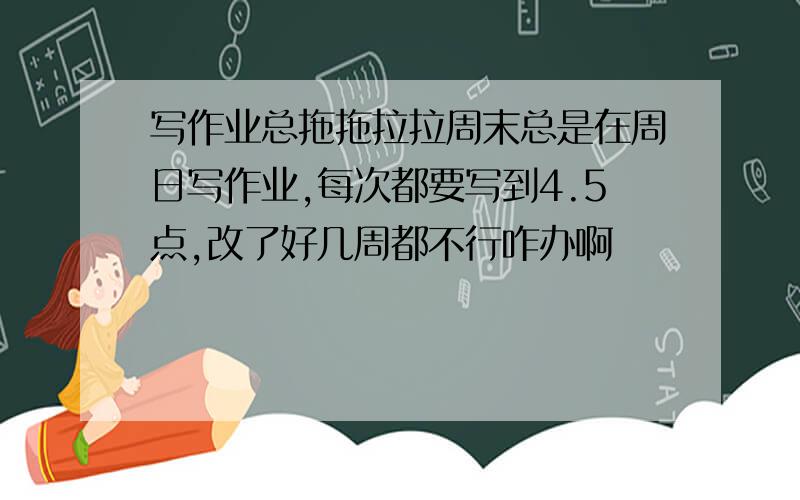 写作业总拖拖拉拉周末总是在周日写作业,每次都要写到4.5点,改了好几周都不行咋办啊

STAT